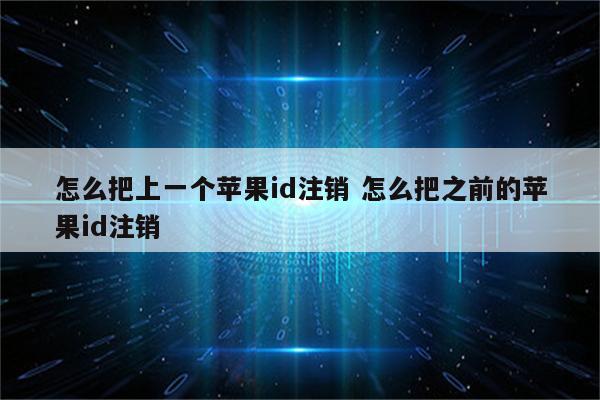 怎么把上一个苹果id注销 怎么把之前的苹果id注销